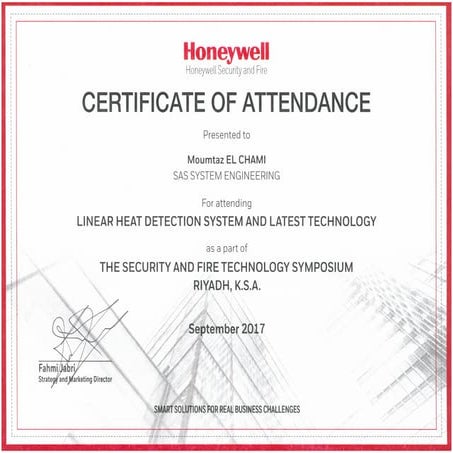 Honeywell
Honeywell Security and Fire

CERTIFICATE OF ATTENDANCE

Presented to

Moumtaz EL CHAMI
SAS SYSTEM ENGINEERING

For attending
LINEAR HEAT DETECTION SYSTEM AND LATEST TECHNOLOGY

as a part of
THE SECURITY AND FIRE TECHNOLOGY SYMPOSIUM
RIYADH, K.S.A.

September 2017

Fahmi Jabri
Strategy and Marketing Director

SMART SOLUTIONS FOR REAL BUSINESS CHALLENGES